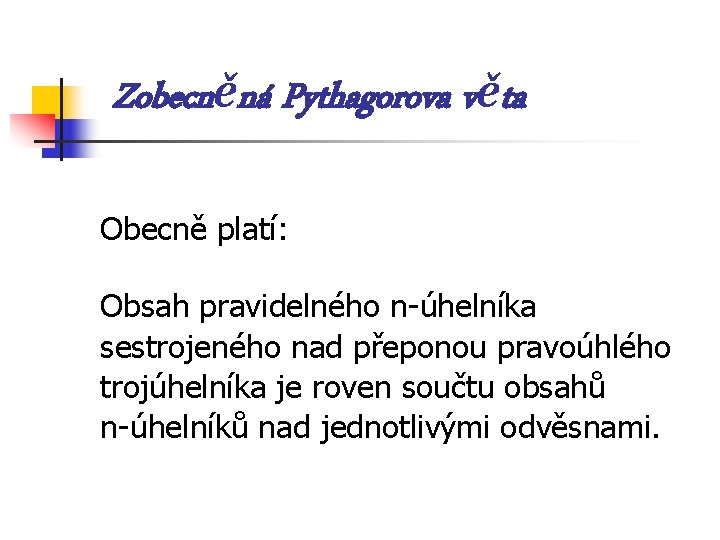 Zobecněná Pythagorova věta

Obecně platí:

Obsah pravidelného n-úhelníka sestrojeného nad přeponou pravoúhlého trojúhelníka je roven součtu obsahů n-úhelníků nad jednotlivými odvěsnami.